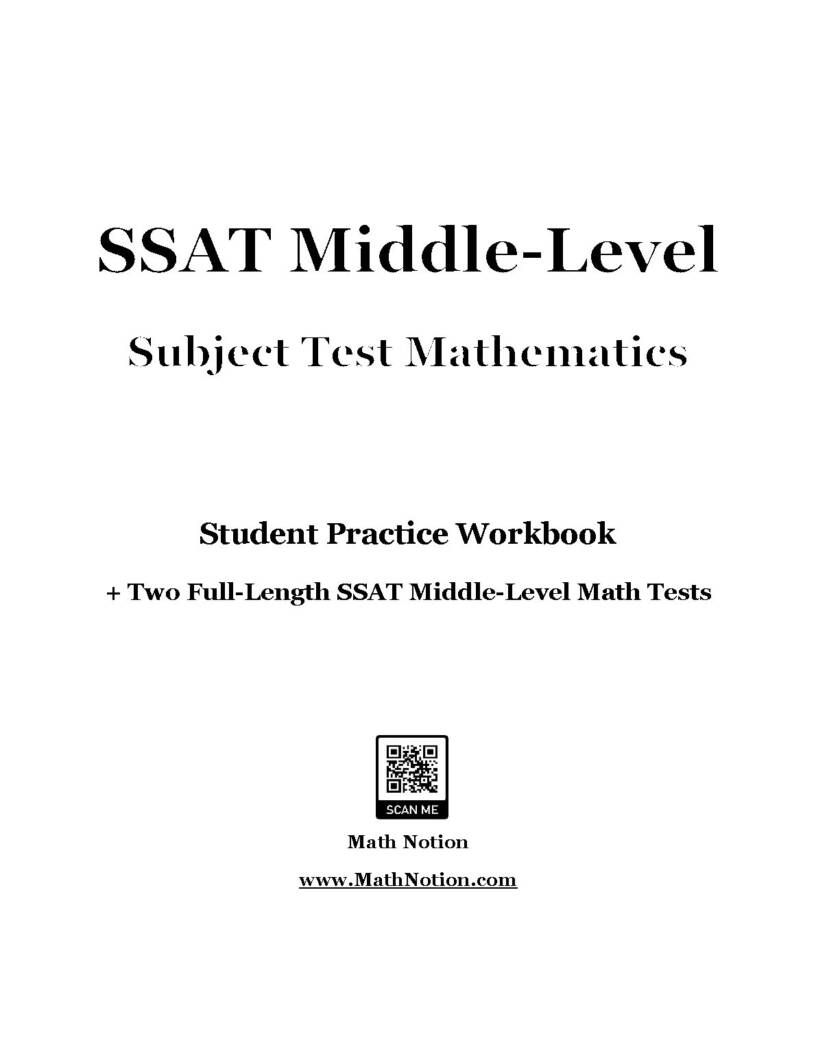 SSAT Middle-Level

Subject Test Mathematics

Student Practice Workbook

+ Two Full-Length SSAT Middle-Level Math Tests

SCAN ME

Math Notion

www.MathNotion.com